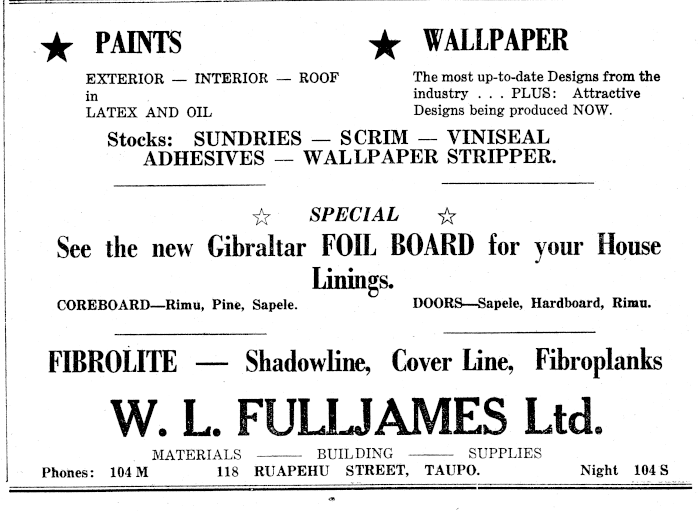 ★ PAINTS

EXTERIOR — INTERIOR — ROOF
in
LATEX AND OIL

★ WALLPAPER

The most up-to-date Designs from the industry . . . PLUS: Attractive Designs being produced NOW.

Stocks: SUNDRIES — SCRIM — VINISEAL
ADHESIVES — WALLPAPER STRIPPER.

☆ SPECIAL ☆

See the new Gibraltar FOIL BOARD for your House Linings.

COREBOARD—Rimu, Pine, Sapele.

DOORS—Sapele, Hardboard, Rimu.

FIBROLITE — Shadowline, Cover Line, Fibroplanks

W. L. FULLJAMES Ltd.

MATERIALS —— BUILDING —— SUPPLIES

Phones: 104 M 118 RUAPEHU STREET, TAUPO. Night 104 S